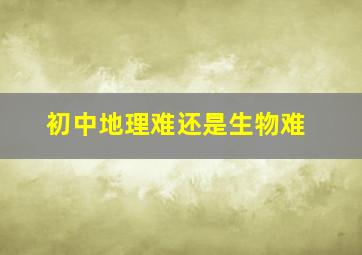 初中地理难还是生物难